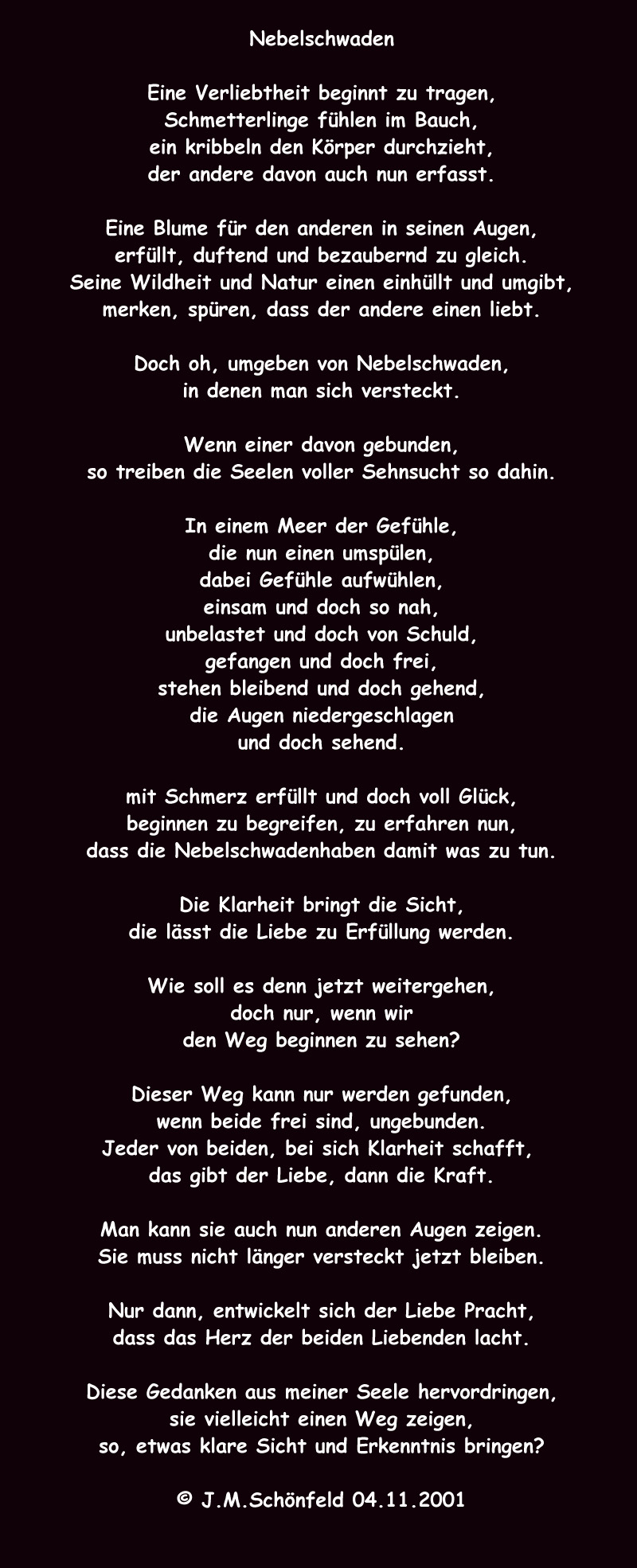 Nebelschwaden

Eine Verliebtheit beginnt zu tragen,
Schmetterlinge fühlen im Bauch,
ein kribbeln den Körper durchzieht,
der andere davon auch nun erfasst.

Eine Blume für den anderen in seinen Augen,
erfüllt, duftend und bezaubernd zu gleich.
Seine Wildheit und Natur einen einhüllt und umgibt,
merken, spüren, dass der andere einen liebt.

Doch oh, umgeben von Nebelschwaden,
in denen man sich versteckt.

Wenn einer davon gebunden,
so treiben die Seelen voller Sehnsucht so dahin.

In einem Meer der Gefühle,
die nun einen umspülen,
dabei Gefühle aufwühlen,
einsam und doch so nah,
unbelastet und doch von Schuld,
gefangen und doch frei,
stehen bleibend und doch gehend,
die Augen niedergeschlagen
und doch sehend.

mit Schmerz erfüllt und doch voll Glück,
beginnen zu begreifen, zu erfahren nun,
dass die Nebelschwadenhaben damit was zu tun.

Die Klarheit bringt die Sicht,
die lässt die Liebe zu Erfüllung werden.

Wie soll es denn jetzt weitergehen,
doch nur, wenn wir
den Weg beginnen zu sehen?

Dieser Weg kann nur werden gefunden,
wenn beide frei sind, ungebunden.
Jeder von beiden, bei sich Klarheit schafft,
das gibt der Liebe, dann die Kraft.

Man kann sie auch nun anderen Augen zeigen.
Sie muss nicht länger versteckt jetzt bleiben.

Nur dann, entwickelt sich der Liebe Pracht,
dass das Herz der beiden Liebenden lacht.

Diese Gedanken aus meiner Seele hervordringen,
sie vielleicht einen Weg zeigen,
so, etwas klare Sicht und Erkenntnis bringen?

© J.M.Schönfeld 04.11.2001